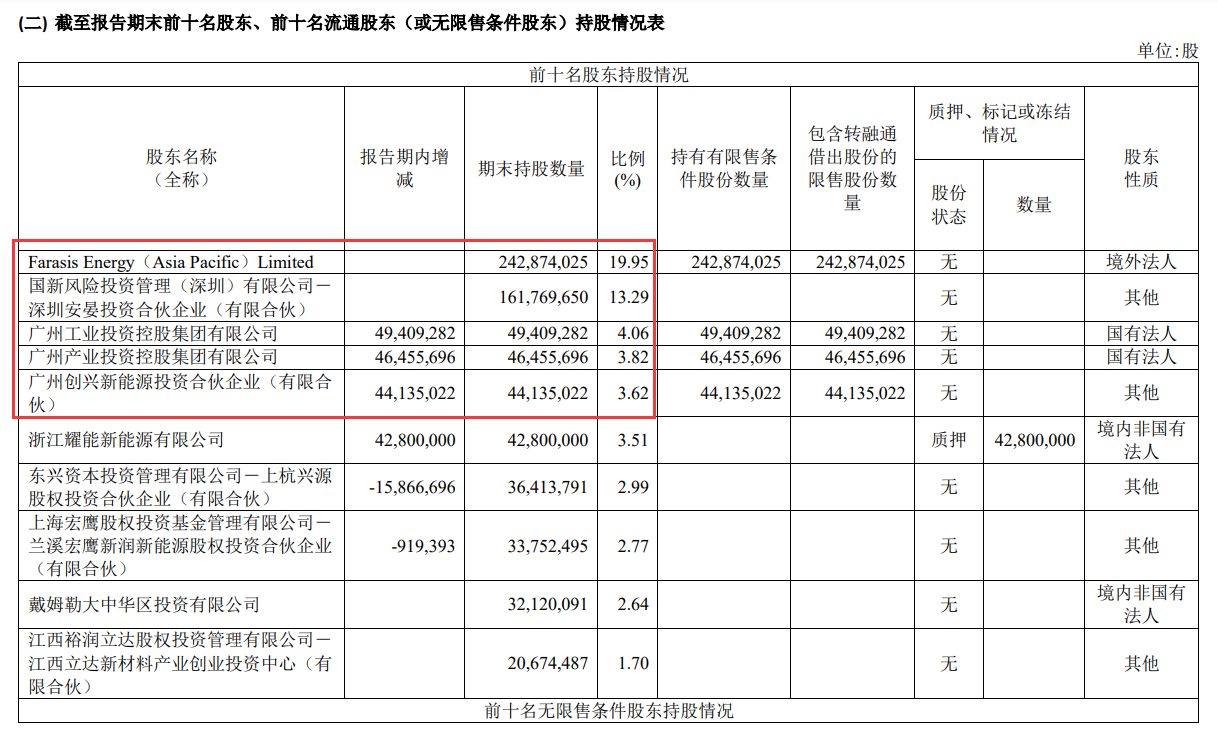 (二) 截至报告期末前十名股东、前十名流通股东（或无限售条件股东）持股情况表

单位:股

前十名股东持股情况

| 股东名称（全称） | 报告期内增减 | 期末持股数量 | 比例(%) | 持有有限售条件股份数量 | 包含转融通借出股份的限售股份数量 | 质押、标记或冻结情况 股份状态 | 质押、标记或冻结情况 数量 | 股东性质 |
|---|---|---|---|---|---|---|---|---|
| Farasis Energy（Asia Pacific）Limited | | 242,874,025 | 19.95 | 242,874,025 | 242,874,025 | 无 | | 境外法人 |
| 国新风险投资管理（深圳）有限公司－深圳安晏投资合伙企业（有限合伙） | | 161,769,650 | 13.29 | | | 无 | | 其他 |
| 广州工业投资控股集团有限公司 | 49,409,282 | 49,409,282 | 4.06 | 49,409,282 | 49,409,282 | 无 | | 国有法人 |
| 广州产业投资控股集团有限公司 | 46,455,696 | 46,455,696 | 3.82 | 46,455,696 | 46,455,696 | 无 | | 国有法人 |
| 广州创兴新能源投资合伙企业（有限合伙） | 44,135,022 | 44,135,022 | 3.62 | 44,135,022 | 44,135,022 | 无 | | 其他 |
| 浙江耀能新能源有限公司 | 42,800,000 | 42,800,000 | 3.51 | | | 质押 | 42,800,000 | 境内非国有法人 |
| 东兴资本投资管理有限公司－上杭兴源股权投资合伙企业（有限合伙） | -15,866,696 | 36,413,791 | 2.99 | | | 无 | | 其他 |
| 上海宏鹰股权投资基金管理有限公司－兰溪宏鹰新润新能源股权投资合伙企业（有限合伙） | -919,393 | 33,752,495 | 2.77 | | | 无 | | 其他 |
| 戴姆勒大中华区投资有限公司 | | 32,120,091 | 2.64 | | | 无 | | 境内非国有法人 |
| 江西裕润立达股权投资管理有限公司－江西立达新材料产业创业投资中心（有限合伙） | | 20,674,487 | 1.70 | | | 无 | | 其他 |

前十名无限售条件股东持股情况